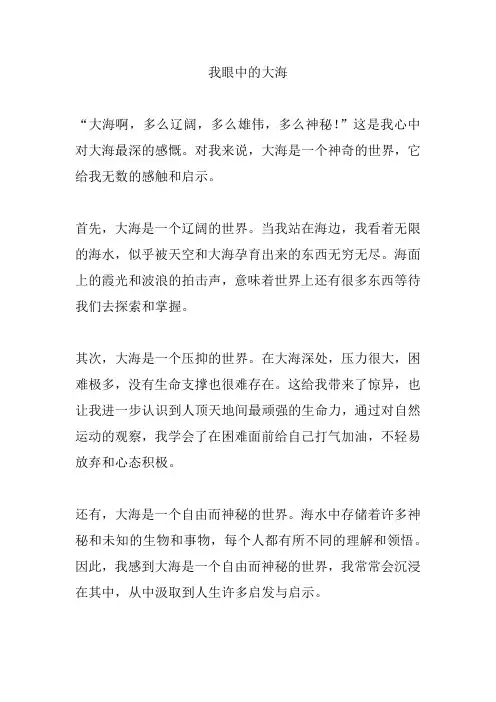 我眼中的大海

“大海啊，多么辽阔，多么雄伟，多么神秘！”这是我心中对大海最深的感慨。对我来说，大海是一个神奇的世界，它给我无数的感触和启示。

首先，大海是一个辽阔的世界。当我站在海边，我看着无限的海水，似乎被天空和大海孕育出来的东西无穷无尽。海面上的霞光和波浪的拍击声，意味着世界上还有很多东西等待我们去探索和掌握。

其次，大海是一个压抑的世界。在大海深处，压力很大，困难极多，没有生命支撑也很难存在。这给我带来了惊异，也让我进一步认识到人顶天地间最顽强的生命力，通过对自然运动的观察，我学会了在困难面前给自己打气加油，不轻易放弃和心态积极。

还有，大海是一个自由而神秘的世界。海水中存储着许多神秘和未知的生物和事物，每个人都有所不同的理解和领悟。因此，我感到大海是一个自由而神秘的世界，我常常会沉浸在其中，从中汲取到人生许多启发与启示。